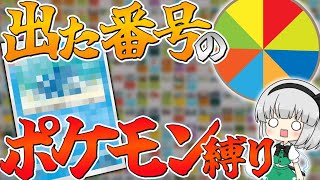 出た番号の

ポケモン縛り